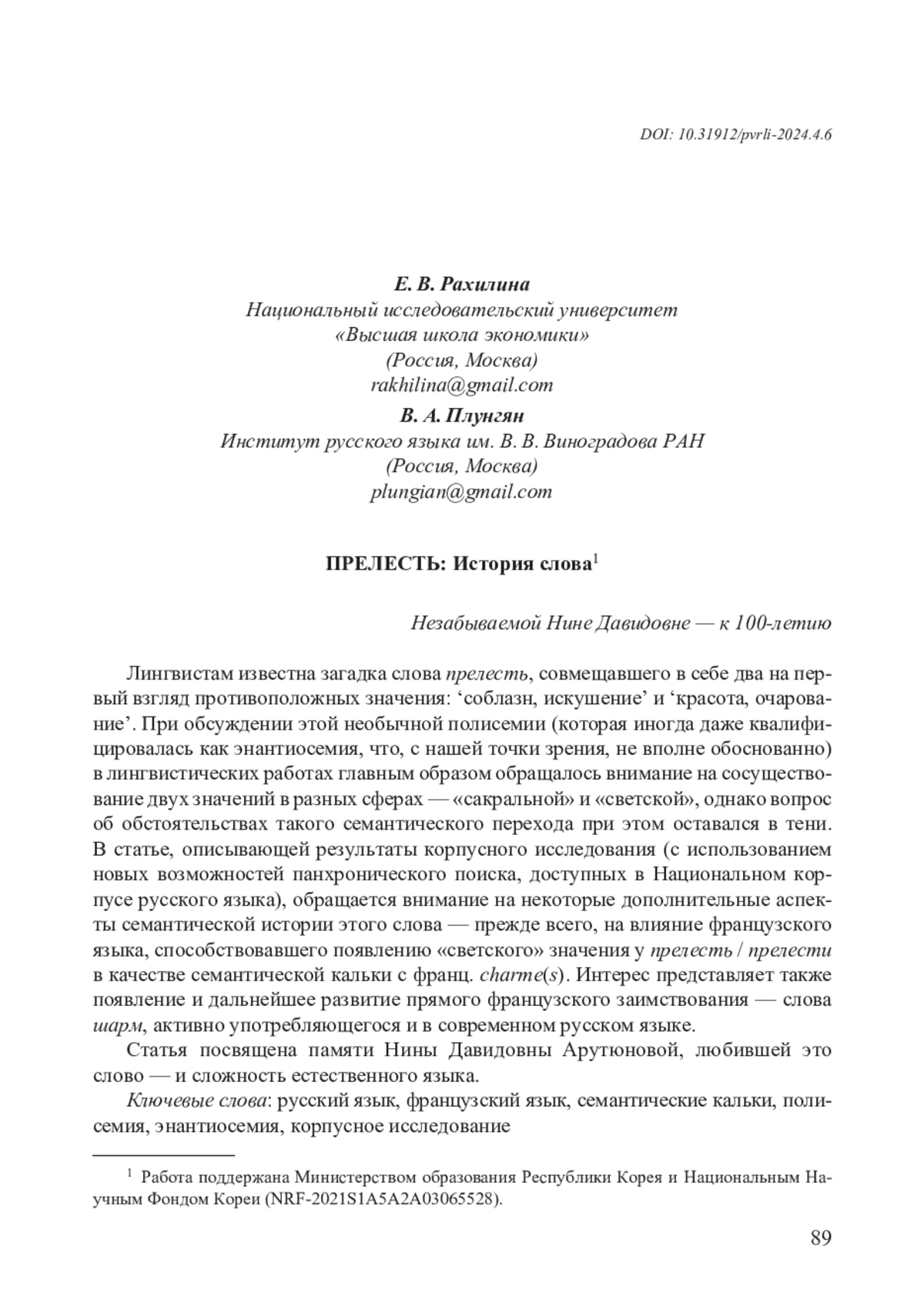 DOI: 10.31912/pvrli-2024.4.6

Е. В. Рахилина
Национальный исследовательский университет
«Высшая школа экономики»
(Россия, Москва)
rakhilina@gmail.com

В. А. Плунгян
Институт русского языка им. В. В. Виноградова РАН
(Россия, Москва)
plungian@gmail.com

ПРЕЛЕСТЬ: История слова$^1$

Незабываемой Нине Давидовне — к 100-летию

Лингвистам известна загадка слова прелесть, совмещавшего в себе два на первый взгляд противоположных значения: ‘соблазн, искушение’ и ‘красота, очарование’. При обсуждении этой необычной полисемии (которая иногда даже квалифицировалась как энантиосемия, что, с нашей точки зрения, не вполне обоснованно) в лингвистических работах главным образом обращалось внимание на сосуществование двух значений в разных сферах — «сакральной» и «светской», однако вопрос об обстоятельствах такого семантического перехода при этом оставался в тени. В статье, описывающей результаты корпусного исследования (с использованием новых возможностей панхронического поиска, доступных в Национальном корпусе русского языка), обращается внимание на некоторые дополнительные аспекты семантической истории этого слова — прежде всего, на влияние французского языка, способствовавшего появлению «светского» значения у прелесть / прелести в качестве семантической кальки с франц. charme(s). Интерес представляет также появление и дальнейшее развитие прямого французского заимствования — слова шарм, активно употребляющегося и в современном русском языке.

Статья посвящена памяти Нины Давидовны Арутюновой, любившей это слово — и сложность естественного языка.

Ключевые слова: русский язык, французский язык, семантические кальки, полисемия, энантиосемия, корпусное исследование

$^1$ Работа поддержана Министерством образования Республики Корея и Национальным Научным Фондом Кореи (NRF-2021S1A5A2A03065528).

89